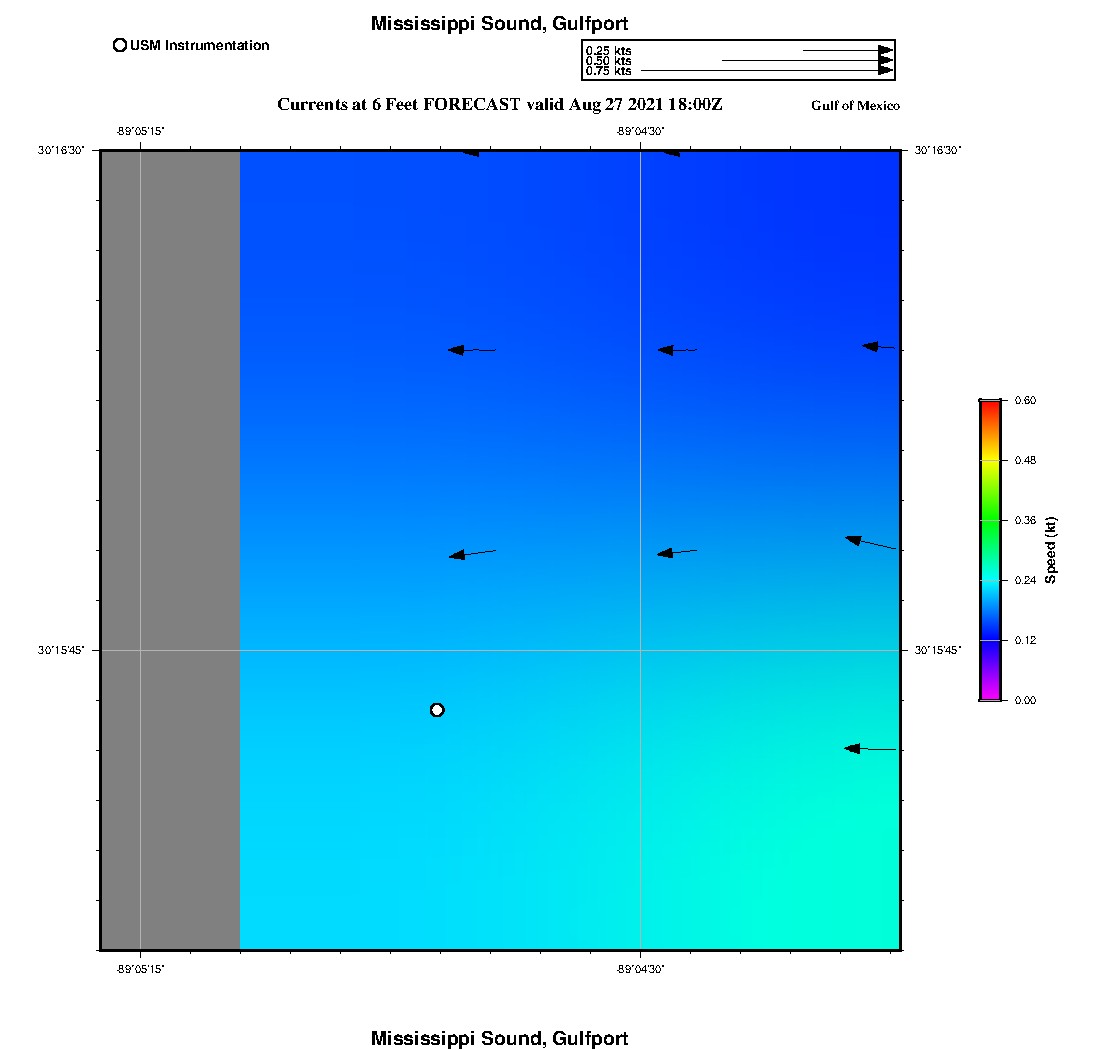 Mississippi Sound, Gulfport

USM Instrumentation

0.25 kts
0.50 kts
0.75 kts

Currents at 6 Feet FORECAST valid Aug 27 2021 18:00Z

Gulf of Mexico

-89°05'15"

-89°04'30"

30°16'30"

30°16'30"

30°15'45"

30°15'45"

-89°05'15"

-89°04'30"

0.60
0.48
0.36
0.24
0.12
0.00

Speed (kt)

Mississippi Sound, Gulfport